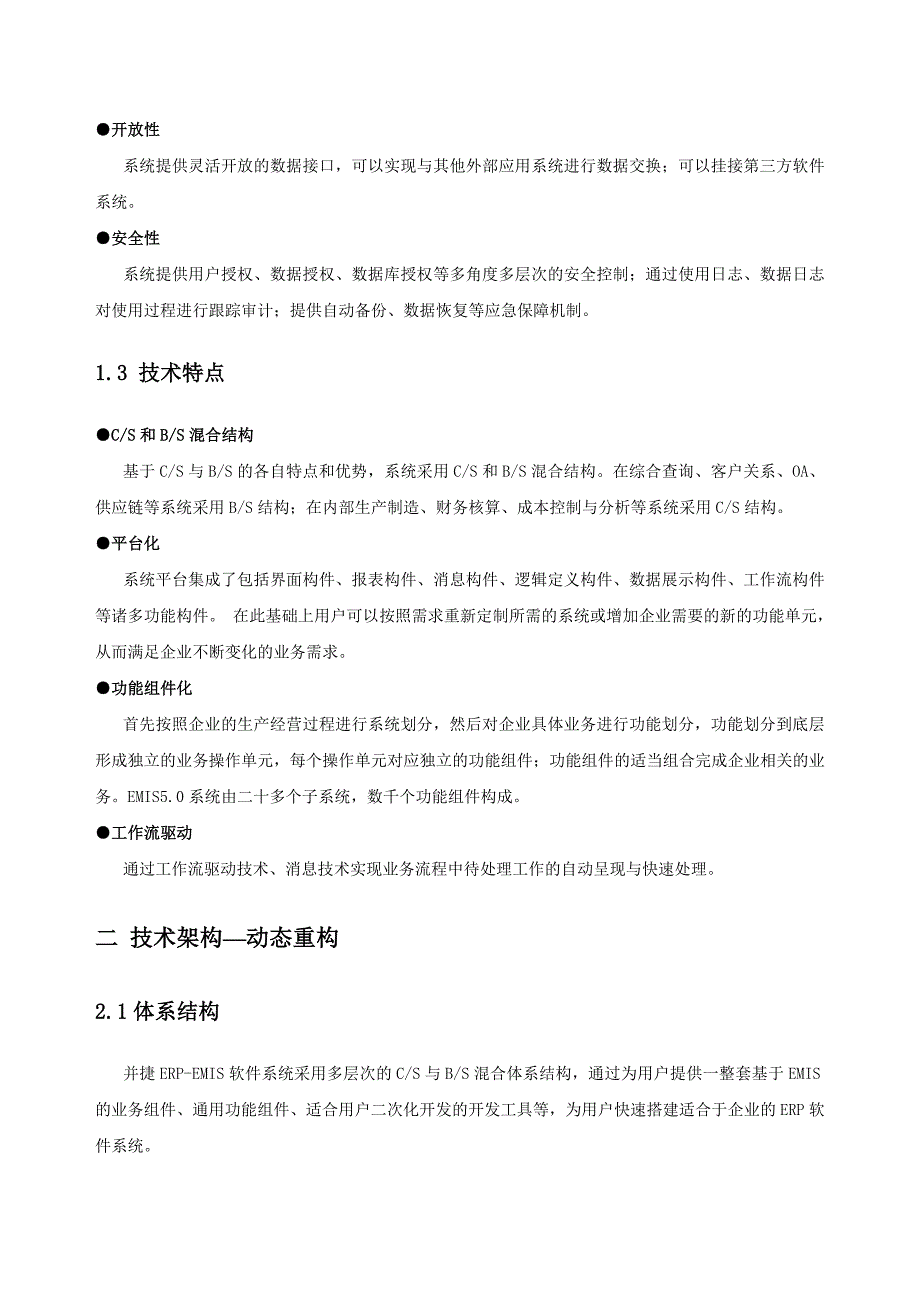 ●开放性

系统提供灵活开放的数据接口，可以实现与其他外部应用系统进行数据交换；可以挂接第三方软件系统。

●安全性

系统提供用户授权、数据授权、数据库授权等多角度多层次的安全控制；通过使用日志、数据日志对使用过程进行跟踪审计；提供自动备份、数据恢复等应急保障机制。

1.3 技术特点

●C/S 和 B/S 混合结构

基于 C/S 与 B/S 的各自特点和优势，系统采用 C/S 和 B/S 混合结构。在综合查询、客户关系、OA、供应链等系统采用 B/S 结构；在内部生产制造、财务核算、成本控制与分析等系统采用 C/S 结构。

●平台化

系统平台集成了包括界面构件、报表构件、消息构件、逻辑定义构件、数据展示构件、工作流构件等诸多功能构件。 在此基础上用户可以按照需求重新定制所需的系统或增加企业需要的新的功能单元，从而满足企业不断变化的业务需求。

●功能组件化

首先按照企业的生产经营过程进行系统划分，然后对企业具体业务进行功能划分，功能划分到底层形成独立的业务操作单元，每个操作单元对应独立的功能组件；功能组件的适当组合完成企业相关的业务。EMIS5.0 系统由二十多个子系统，数千个功能组件构成。

●工作流驱动

通过工作流驱动技术、消息技术实现业务流程中待处理工作的自动呈现与快速处理。

二 技术架构—动态重构

2.1 体系结构

并捷 ERP-EMIS 软件系统采用多层次的 C/S 与 B/S 混合体系结构，通过为用户提供一整套基于 EMIS 的业务组件、通用功能组件、适合用户二次化开发的开发工具等，为用户快速搭建适合于企业的 ERP 软件系统。